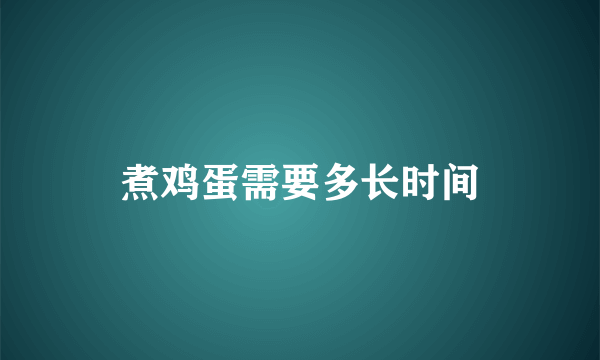 煮鸡蛋需要多长时间